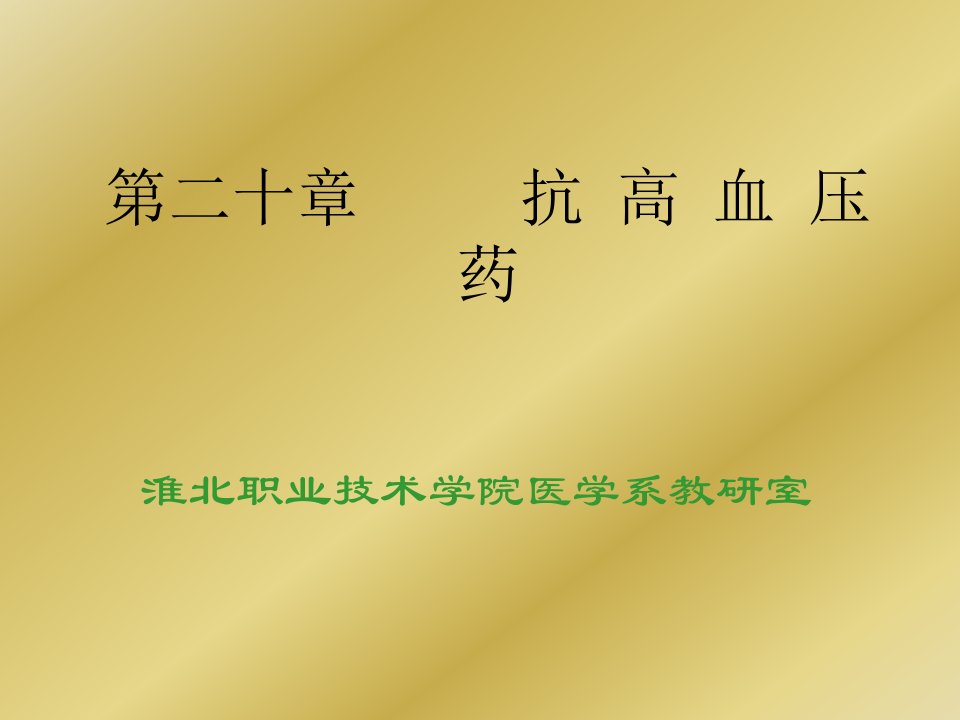 第二十章 抗 高 血 压 药

淮北职业技术学院医学系教研室